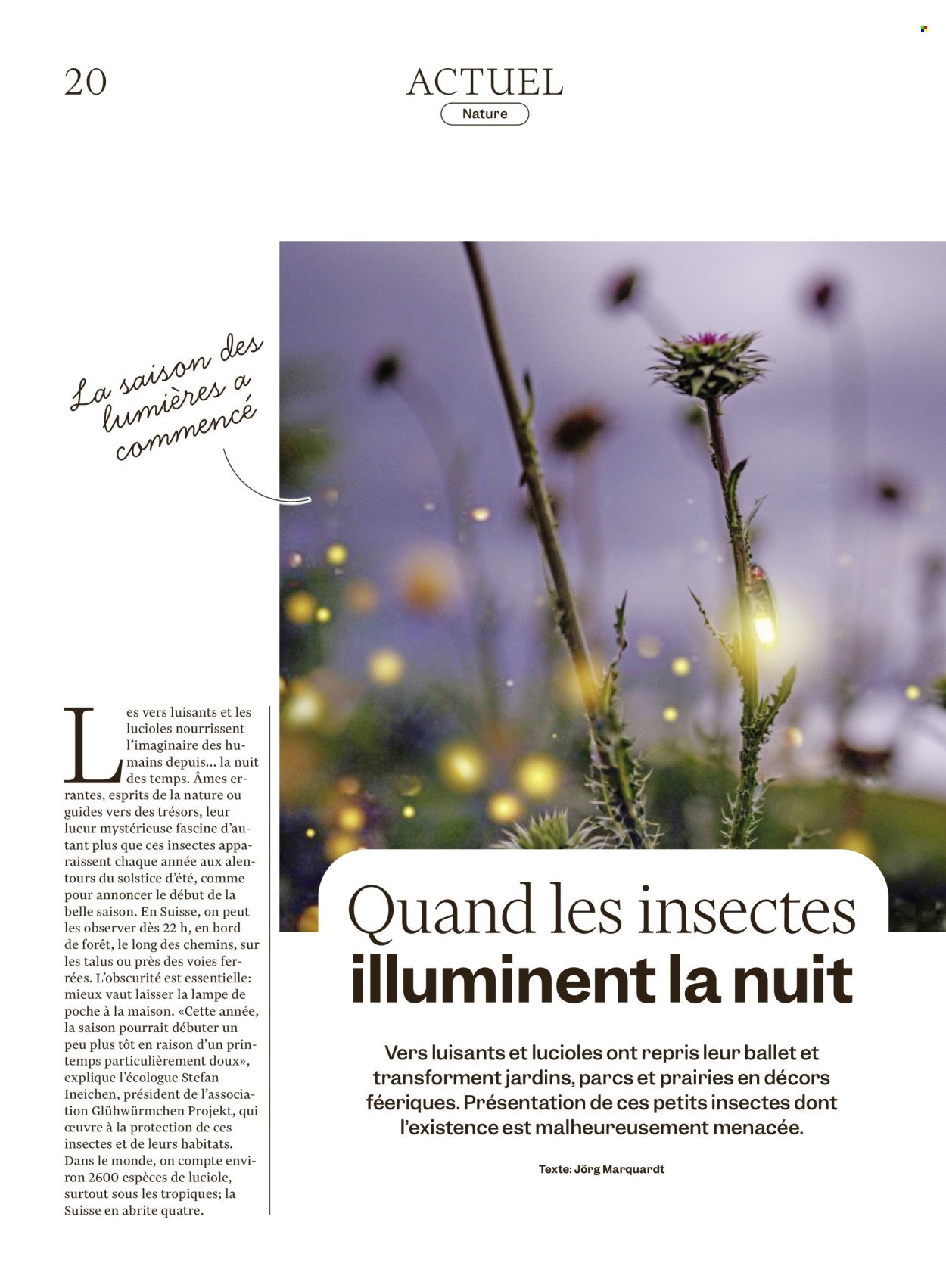 20

ACTUEL

Nature

La saison des lumières a commencé

Les vers luisants et les lucioles nourrissent l'imaginaire des humains depuis... la nuit des temps. Âmes errantes, esprits de la nature ou guides vers des trésors, leur lueur mystérieuse fascine d'autant plus que ces insectes apparaissent chaque année aux alentours du solstice d'été, comme pour annoncer le début de la belle saison. En Suisse, on peut les observer dès 22 h, en bord de forêt, le long des chemins, sur les talus ou près des voies ferrées. L'obscurité est essentielle: mieux vaut laisser la lampe de poche à la maison. «Cette année, la saison pourrait débuter un peu plus tôt en raison d'un printemps particulièrement doux», explique l'écologue Stefan Ineichen, président de l'association Glühwürmchen Projekt, qui œuvre à la protection de ces insectes et de leurs habitats. Dans le monde, on compte environ 2600 espèces de luciole, surtout sous les tropiques; la Suisse en abrite quatre.

Quand les insectes illuminent la nuit

Vers luisants et lucioles ont repris leur ballet et transforment jardins, parcs et prairies en décors féeriques. Présentation de ces petits insectes dont l'existence est malheureusement menacée.

Texte: Jörg Marquardt